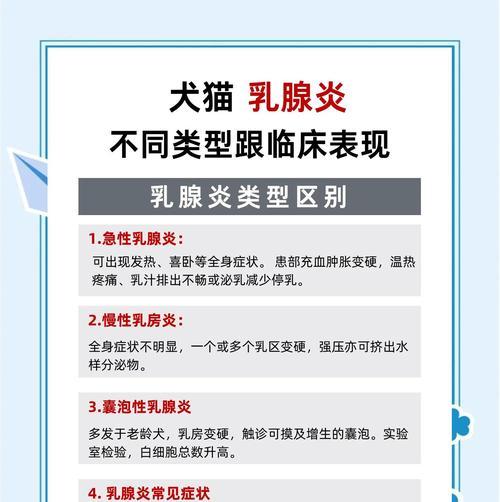 犬猫 乳腺炎
不同类型跟临床表现

乳腺炎类型区别

1.急性乳腺炎：
可出现发热、喜卧等全身症状。患部充血肿胀变硬，温热疼痛、乳汁排出不畅或泌乳减少停乳。

2.慢性乳房炎：
全身症状不明显，一个或多个乳区变硬，强压亦可挤出水样分泌物。

3.囊泡性乳腺炎
多发于老龄犬，乳房变硬，触诊可摸及增生的囊泡。实验室检验，白细胞总数升高。

4. 乳腺炎常见症状